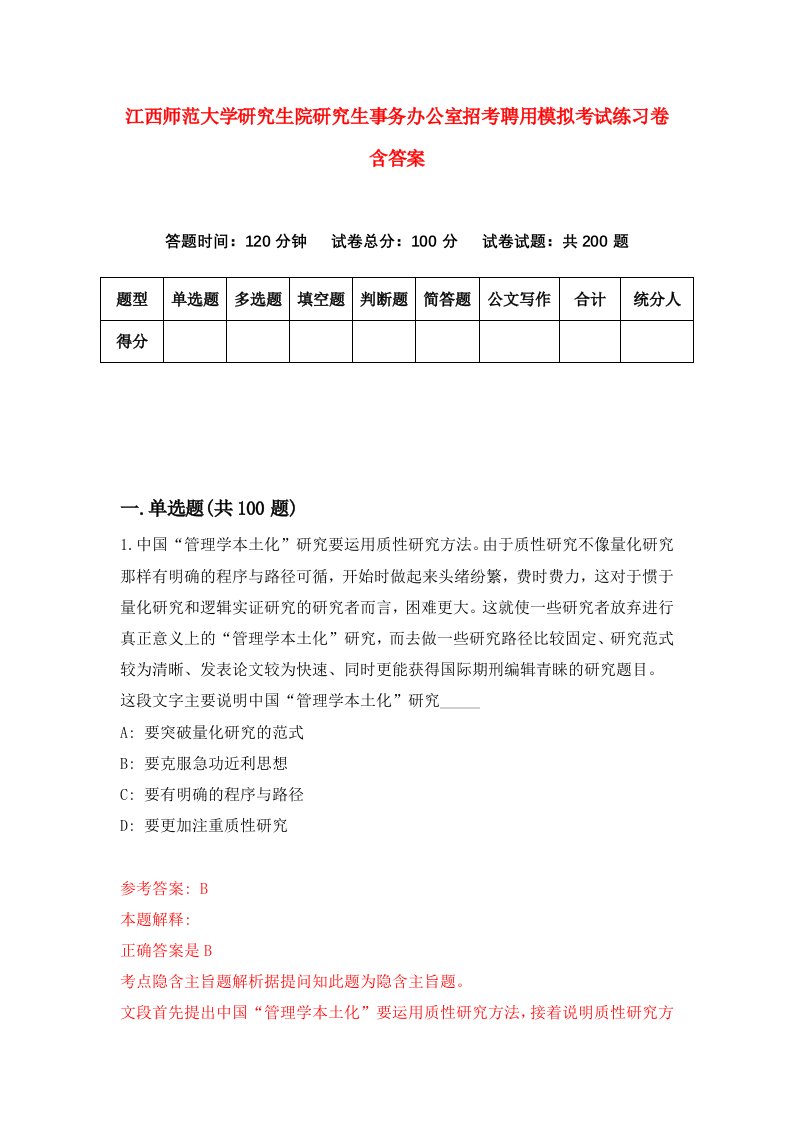 江西师范大学研究生院研究生事务办公室招考聘用模拟考试练习卷含答案

答题时间：120 分钟　试卷总分：100 分　试卷试题：共 200 题

| 题型 | 单选题 | 多选题 | 填空题 | 判断题 | 简答题 | 公文写作 | 合计 | 统分人 |
|---|---|---|---|---|---|---|---|---|
| 得分 | | | | | | | | |

一.单选题(共 100 题)

1.中国“管理学本土化”研究要运用质性研究方法。由于质性研究不像量化研究那样有明确的程序与路径可循，开始时做起来头绪纷繁，费时费力，这对于惯于量化研究和逻辑实证研究的研究者而言，困难更大。这就使一些研究者放弃进行真正意义上的“管理学本土化”研究，而去做一些研究路径比较固定、研究范式较为清晰、发表论文较为快速、同时更能获得国际期刑编辑青睐的研究题目。这段文字主要说明中国“管理学本土化”研究_____

A: 要突破量化研究的范式

B: 要克服急功近利思想

C: 要有明确的程序与路径

D: 要更加注重质性研究

参考答案: B

本题解释:

正确答案是 B

考点隐含主旨题解析据提问知此题为隐含主旨题。

文段首先提出中国“管理学本土化”要运用质性研究方法，接着说明质性研究方